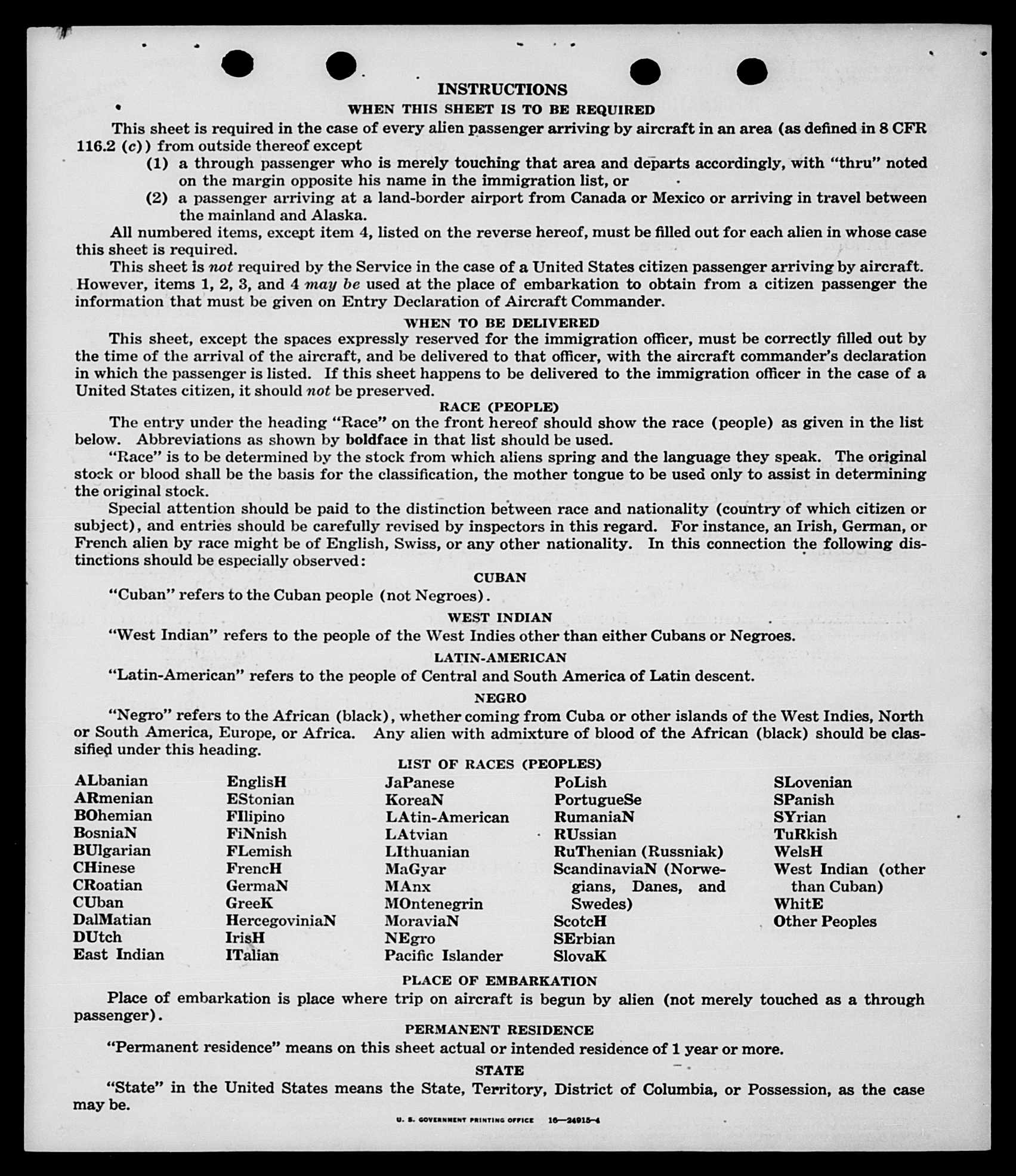 INSTRUCTIONS

WHEN THIS SHEET IS TO BE REQUIRED

This sheet is required in the case of every alien passenger arriving by aircraft in an area (as defined in 8 CFR 116.2 (c)) from outside thereof except

(1) a through passenger who is merely touching that area and departs accordingly, with "thru" noted on the margin opposite his name in the immigration list, or

(2) a passenger arriving at a land-border airport from Canada or Mexico or arriving in travel between the mainland and Alaska.

All numbered items, except item 4, listed on the reverse hereof, must be filled out for each alien in whose case this sheet is required.

This sheet is not required by the Service in the case of a United States citizen passenger arriving by aircraft. However, items 1, 2, 3, and 4 may be used at the place of embarkation to obtain from a citizen passenger the information that must be given on Entry Declaration of Aircraft Commander.

WHEN TO BE DELIVERED

This sheet, except the spaces expressly reserved for the immigration officer, must be correctly filled out by the time of the arrival of the aircraft, and be delivered to that officer, with the aircraft commander's declaration in which the passenger is listed. If this sheet happens to be delivered to the immigration officer in the case of a United States citizen, it should not be preserved.

RACE (PEOPLE)

The entry under the heading "Race" on the front hereof should show the race (people) as given in the list below. Abbreviations as shown by boldface in that list should be used.

"Race" is to be determined by the stock from which aliens spring and the language they speak. The original stock or blood shall be the basis for the classification, the mother tongue to be used only to assist in determining the original stock.

Special attention should be paid to the distinction between race and nationality (country of which citizen or subject), and entries should be carefully revised by inspectors in this regard. For instance, an Irish, German, or French alien by race might be of English, Swiss, or any other nationality. In this connection the following distinctions should be especially observed:

CUBAN

"Cuban" refers to the Cuban people (not Negroes).

WEST INDIAN

"West Indian" refers to the people of the West Indies other than either Cubans or Negroes.

LATIN-AMERICAN

"Latin-American" refers to the people of Central and South America of Latin descent.

NEGRO

"Negro" refers to the African (black), whether coming from Cuba or other islands of the West Indies, North or South America, Europe, or Africa. Any alien with admixture of blood of the African (black) should be classified under this heading.

LIST OF RACES (PEOPLES)

ALbanian
ARmenian
BOhemian
BosniaN
BUlgarian
CHinese
CRoatian
CUban
DalMatian
DUtch
East Indian

EnglisH
EStonian
FIlipino
FiNnish
FLemish
FrencH
GermaN
GreeK
HercegoviniaN
IrisH
ITalian

JaPanese
KoreaN
LAtin-American
LAtvian
LIthuanian
MaGyar
MAnx
MOntenegrin
MoraviaN
NEgro
Pacific Islander

PoLish
PortugueSe
RumaniaN
RUssian
RuThenian (Russniak)
ScandinaviaN (Norwegians, Danes, and Swedes)
ScotcH
SErbian
SlovaK

SLovenian
SPanish
SYrian
TuRkish
WelsH
West Indian (other than Cuban)
WhitE
Other Peoples

PLACE OF EMBARKATION

Place of embarkation is place where trip on aircraft is begun by alien (not merely touched as a through passenger).

PERMANENT RESIDENCE

"Permanent residence" means on this sheet actual or intended residence of 1 year or more.

STATE

"State" in the United States means the State, Territory, District of Columbia, or Possession, as the case may be.

U. S. GOVERNMENT PRINTING OFFICE 16—24915-4